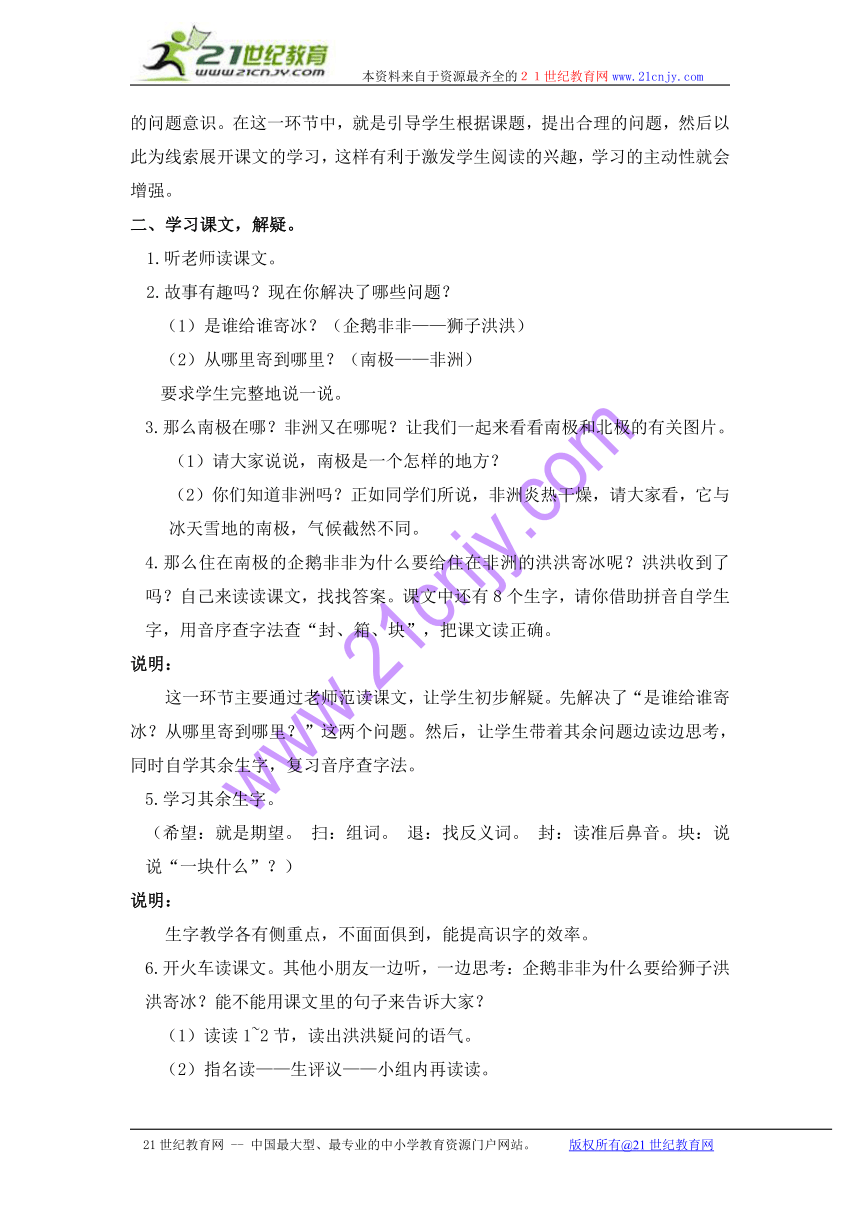 21世纪教育
www.21cnjy.com
本资料来自于资源最齐全的２１世纪教育网www.21cnjy.com

的问题意识。在这一环节中，就是引导学生根据课题，提出合理的问题，然后以此为线索展开课文的学习，这样有利于激发学生阅读的兴趣，学习的主动性就会增强。

二、学习课文，解疑。

1.听老师读课文。

2.故事有趣吗？现在你解决了哪些问题？

（1）是谁给谁寄冰？（企鹅非非——狮子洪洪）

（2）从哪里寄到哪里？（南极——非洲）

要求学生完整地说一说。

3.那么南极在哪？非洲又在哪呢？让我们一起来看看南极和北极的有关图片。

（1）请大家说说，南极是一个怎样的地方？

（2）你们知道非洲吗？正如同学们所说，非洲炎热干燥，请大家看，它与冰天雪地的南极，气候截然不同。

4.那么住在南极的企鹅非非为什么要给住在非洲的洪洪寄冰呢？洪洪收到了吗？自己来读读课文，找找答案。课文中还有８个生字，请你借助拼音自学生字，用音序查字法查“封、箱、块”，把课文读正确。

说明：

这一环节主要通过老师范读课文，让学生初步解疑。先解决了“是谁给谁寄冰？从哪里寄到哪里？”这两个问题。然后，让学生带着其余问题边读边思考，同时自学其余生字，复习音序查字法。

5.学习其余生字。

（希望：就是期望。 扫：组词。 退：找反义词。 封：读准后鼻音。块：说说“一块什么”？）

说明：

生字教学各有侧重点，不面面俱到，能提高识字的效率。

6.开火车读课文。其他小朋友一边听，一边思考：企鹅非非为什么要给狮子洪洪寄冰？能不能用课文里的句子来告诉大家？

（1）读读1~2节，读出洪洪疑问的语气。

（2）指名读——生评议——小组内再读读。

www.21cnjy.com

21世纪教育网 -- 中国最大型、最专业的中小学教育资源门户网站。 版权所有@21世纪教育网